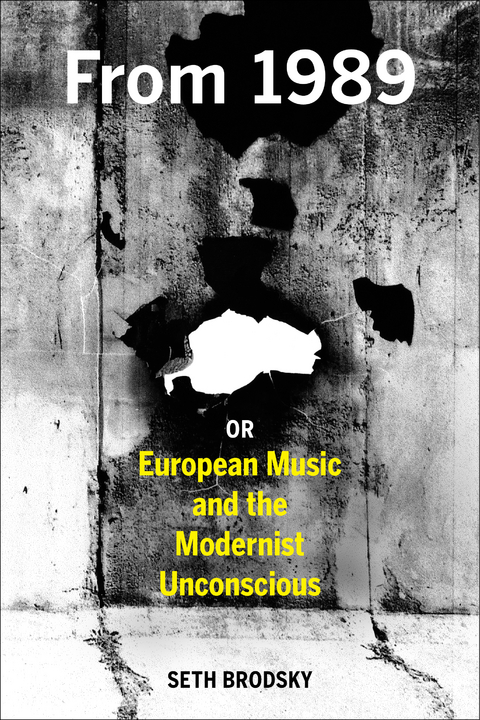 From 1989

OR
European Music and the Modernist Unconscious

SETH BRODSKY